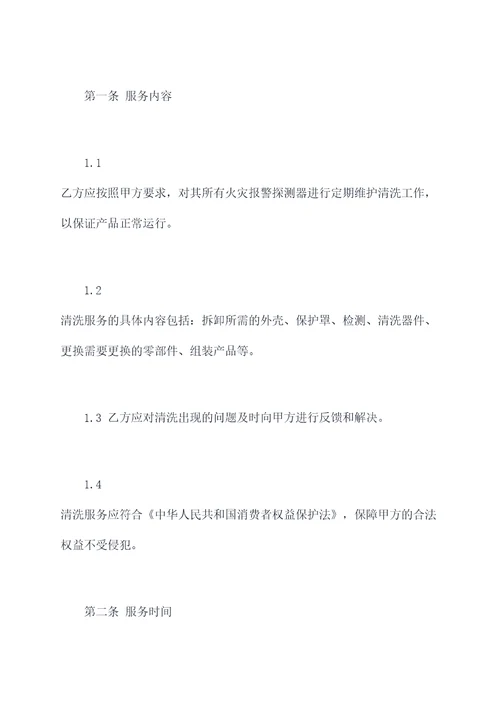 第一条 服务内容

1.1

乙方应按照甲方要求，对其所有火灾报警探测器进行定期维护清洗工作，以保证产品正常运行。

1.2

清洗服务的具体内容包括：拆卸所需的外壳、保护罩、检测、清洗器件、更换需要更换的零部件、组装产品等。

1.3 乙方应对清洗出现的问题及时向甲方进行反馈和解决。

1.4

清洗服务应符合《中华人民共和国消费者权益保护法》，保障甲方的合法权益不受侵犯。

第二条 服务时间